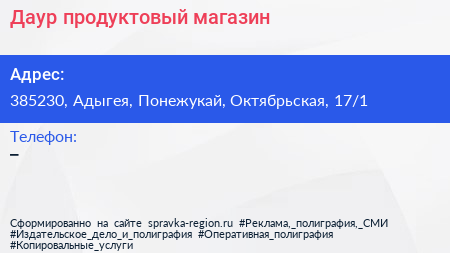 Даур продуктовый магазин

Адрес:
385230, Адыгея, Понежукай, Октябрьская, 17/1

Телефон:
–

Сформированно на сайте spravka-region.ru #Реклама,_полиграфия,_СМИ #Издательское_дело_и_полиграфия #Оперативная_полиграфия #Копировальные_услуги